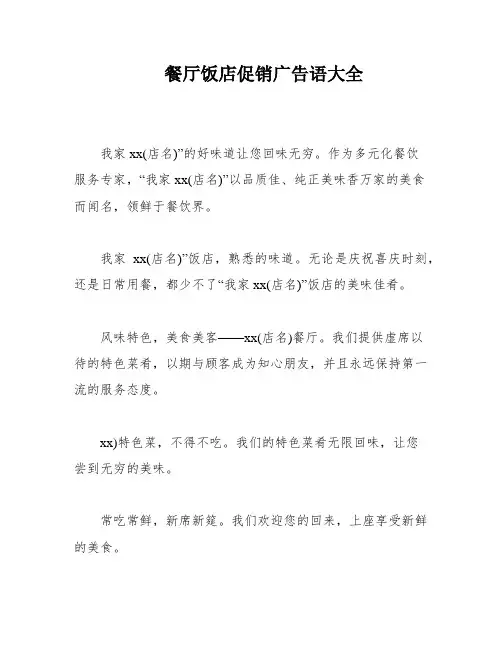 餐厅饭店促销广告语大全

我家 xx(店名)”的好味道让您回味无穷。作为多元化餐饮服务专家，“我家 xx(店名)”以品质佳、纯正美味香万家的美食而闻名，领鲜于餐饮界。

我家 xx(店名)”饭店，熟悉的味道。无论是庆祝喜庆时刻，还是日常用餐，都少不了“我家 xx(店名)”饭店的美味佳肴。

风味特色，美食美客——xx(店名)餐厅。我们提供虚席以待的特色菜肴，以期与顾客成为知心朋友，并且永远保持第一流的服务态度。

xx)特色菜，不得不吃。我们的特色菜肴无限回味，让您尝到无穷的美味。

常吃常鲜，新席新筵。我们欢迎您的回来，上座享受新鲜的美食。